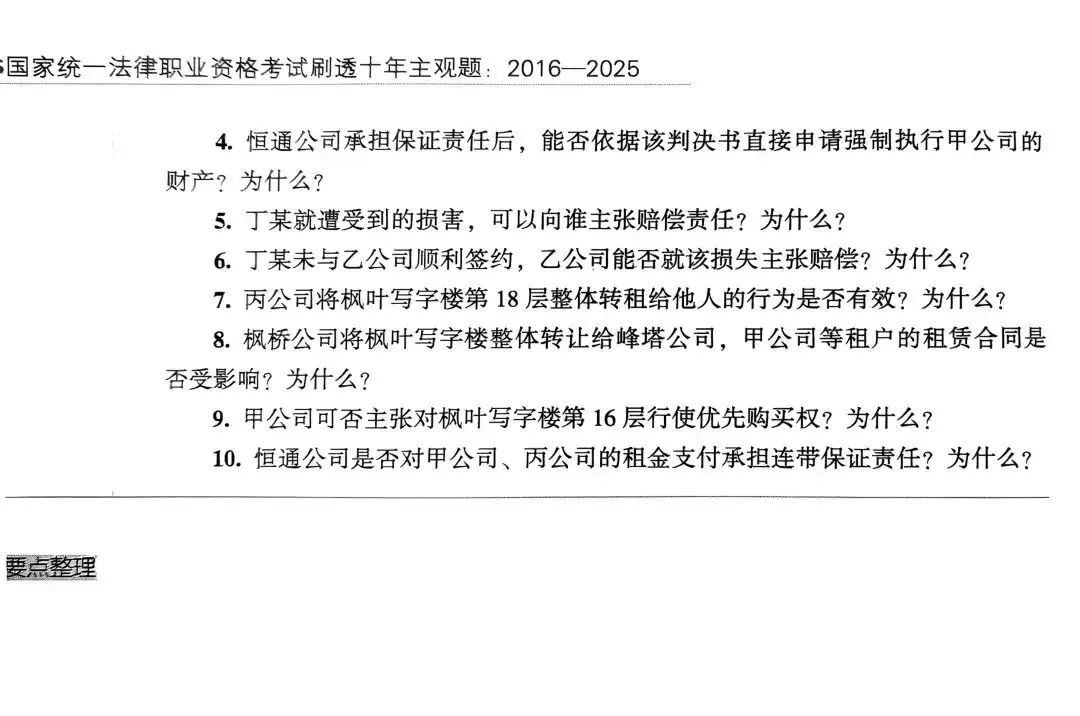 国家统一法律职业资格考试刷透十年主观题：2016—2025

4. 恒通公司承担保证责任后，能否依据该判决书直接申请强制执行甲公司的财产？为什么？

5. 丁某就遭受到的损害，可以向谁主张赔偿责任？为什么？

6. 丁某未与乙公司顺利签约，乙公司能否就该损失主张赔偿？为什么？

7. 丙公司将枫叶写字楼第 18 层整体转租给他人的行为是否有效？为什么？

8. 枫桥公司将枫叶写字楼整体转让给峰塔公司，甲公司等租户的租赁合同是否受影响？为什么？

9. 甲公司可否主张对枫叶写字楼第 16 层行使优先购买权？为什么？

10. 恒通公司是否对甲公司、丙公司的租金支付承担连带保证责任？为什么？

要点整理